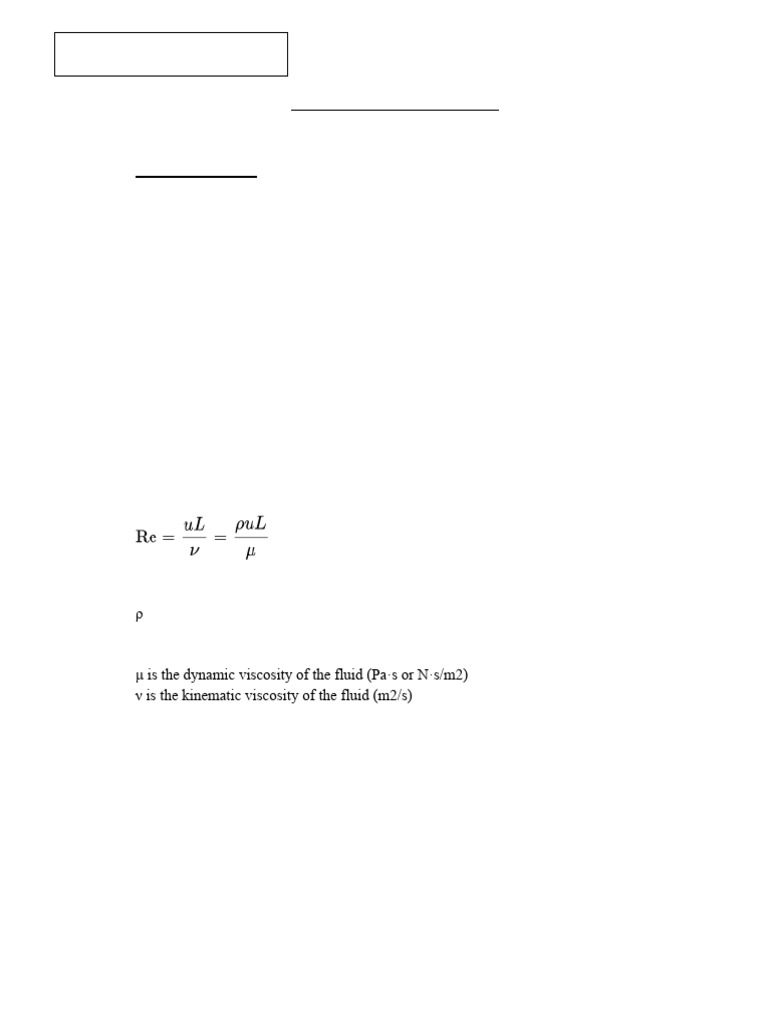 $\mathrm{Re} = \frac{uL}{\nu} = \frac{\rho u L}{\mu}$

ρ

μ is the dynamic viscosity of the fluid (Pa·s or N·s/m2)
ν is the kinematic viscosity of the fluid (m2/s)